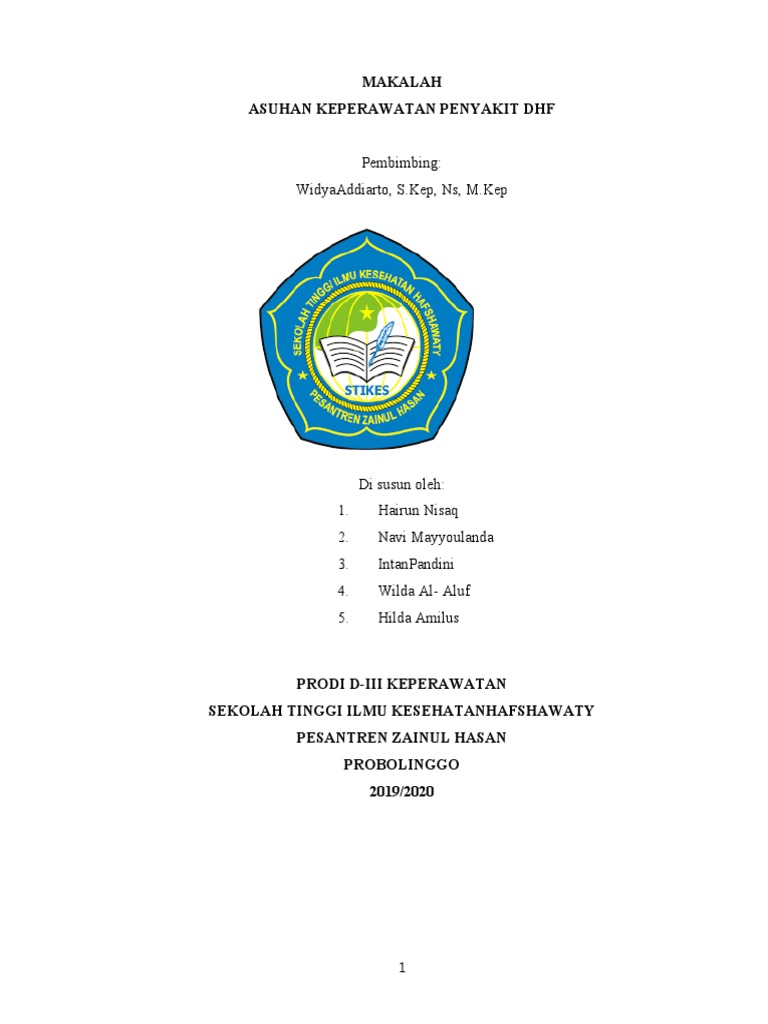 MAKALAH
ASUHAN KEPERAWATAN PENYAKIT DHF

Pembimbing:
WidyaAddiarto, S.Kep, Ns, M.Kep

SEKOLAH TINGGI ILMU KESEHATAN HAFSHAWATY
STIKES
PESANTREN ZAINUL HASAN

Di susun oleh:
1. Hairun Nisaq
2. Navi Mayyoulanda
3. IntanPandini
4. Wilda Al- Aluf
5. Hilda Amilus

PRODI D-III KEPERAWATAN
SEKOLAH TINGGI ILMU KESEHATANHAFSHAWATY
PESANTREN ZAINUL HASAN
PROBOLINGGO
2019/2020

1